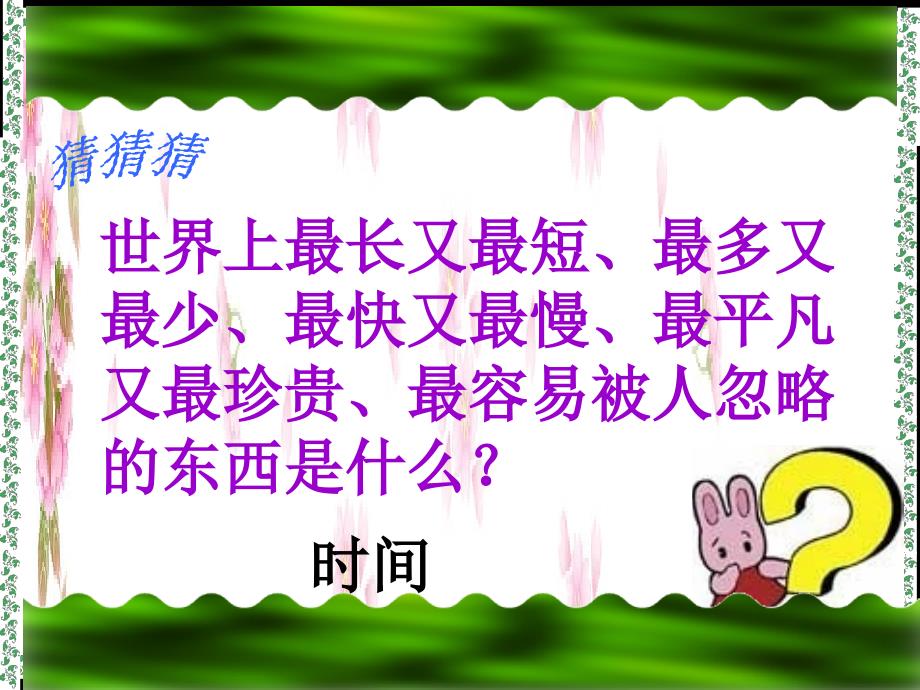 猜猜猜

世界上最长又最短、最多又最少、最快又最慢、最平凡又最珍贵、最容易被人忽略的东西是什么？

时间